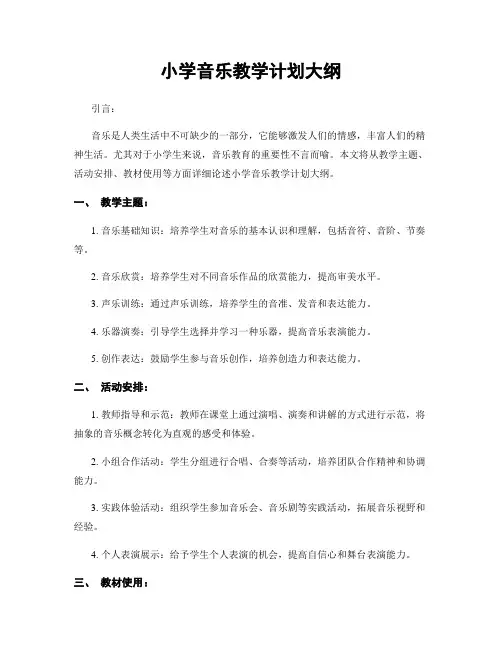 小学音乐教学计划大纲

引言：

音乐是人类生活中不可缺少的一部分，它能够激发人们的情感，丰富人们的精神生活。尤其对于小学生来说，音乐教育的重要性不言而喻。本文将从教学主题、活动安排、教材使用等方面详细论述小学音乐教学计划大纲。

一、 教学主题：

1. 音乐基础知识：培养学生对音乐的基本认识和理解，包括音符、音阶、节奏等。

2. 音乐欣赏：培养学生对不同音乐作品的欣赏能力，提高审美水平。

3. 声乐训练：通过声乐训练，培养学生的音准、发音和表达能力。

4. 乐器演奏：引导学生选择并学习一种乐器，提高音乐表演能力。

5. 创作表达：鼓励学生参与音乐创作，培养创造力和表达能力。

二、 活动安排：

1. 教师指导和示范：教师在课堂上通过演唱、演奏和讲解的方式进行示范，将抽象的音乐概念转化为直观的感受和体验。

2. 小组合作活动：学生分组进行合唱、合奏等活动，培养团队合作精神和协调能力。

3. 实践体验活动：组织学生参加音乐会、音乐剧等实践活动，拓展音乐视野和经验。

4. 个人表演展示：给予学生个人表演的机会，提高自信心和舞台表演能力。

三、 教材使用：